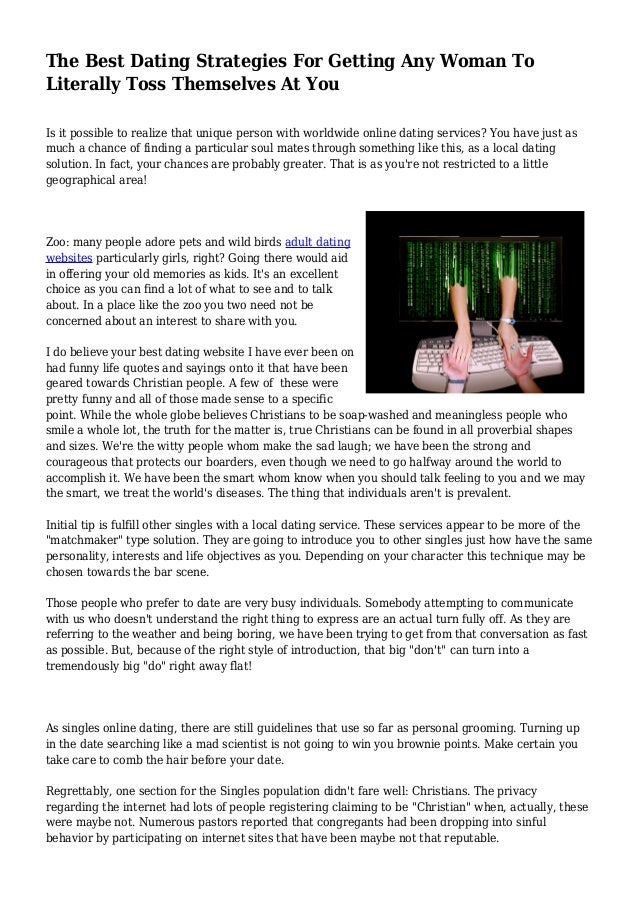 The Best Dating Strategies For Getting Any Woman To Literally Toss Themselves At You

Is it possible to realize that unique person with worldwide online dating services? You have just as much a chance of finding a particular soul mates through something like this, as a local dating solution. In fact, your chances are probably greater. That is as you're not restricted to a little geographical area!

Zoo: many people adore pets and wild birds adult dating websites particularly girls, right? Going there would aid in offering your old memories as kids. It's an excellent choice as you can find a lot of what to see and to talk about. In a place like the zoo you two need not be concerned about an interest to share with you.

I do believe your best dating website I have ever been on had funny life quotes and sayings onto it that have been geared towards Christian people. A few of these were pretty funny and all of those made sense to a specific point. While the whole globe believes Christians to be soap-washed and meaningless people who smile a whole lot, the truth for the matter is, true Christians can be found in all proverbial shapes and sizes. We're the witty people whom make the sad laugh; we have been the strong and courageous that protects our boarders, even though we need to go halfway around the world to accomplish it. We have been the smart whom know when you should talk feeling to you and we may the smart, we treat the world's diseases. The thing that individuals aren't is prevalent.

Initial tip is fulfill other singles with a local dating service. These services appear to be more of the "matchmaker" type solution. They are going to introduce you to other singles just how have the same personality, interests and life objectives as you. Depending on your character this technique may be chosen towards the bar scene.

Those people who prefer to date are very busy individuals. Somebody attempting to communicate with us who doesn't understand the right thing to express are an actual turn fully off. As they are referring to the weather and being boring, we have been trying to get from that conversation as fast as possible. But, because of the right style of introduction, that big "don't" can turn into a tremendously big "do" right away flat!

As singles online dating, there are still guidelines that use so far as personal grooming. Turning up in the date searching like a mad scientist is not going to win you brownie points. Make certain you take care to comb the hair before your date.

Regrettably, one section for the Singles population didn't fare well: Christians. The privacy regarding the internet had lots of people registering claiming to be "Christian" when, actually, these were maybe not. Numerous pastors reported that congregants had been dropping into sinful behavior by participating on internet sites that have been maybe not that reputable.